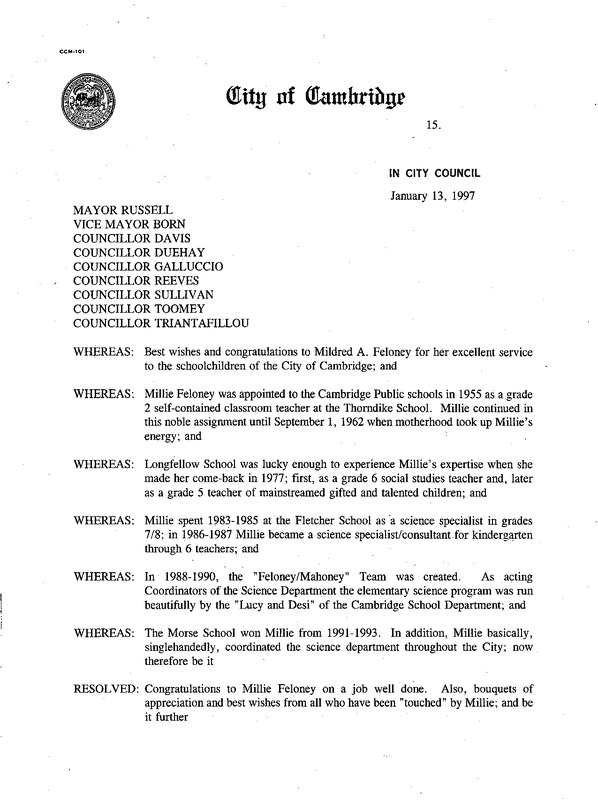 CCM-101

City of Cambridge

15.

IN CITY COUNCIL

January 13, 1997

MAYOR RUSSELL
VICE MAYOR BORN
COUNCILLOR DAVIS
COUNCILLOR DUEHAY
COUNCILLOR GALLUCCIO
COUNCILLOR REEVES
COUNCILLOR SULLIVAN
COUNCILLOR TOOMEY
COUNCILLOR TRIANTAFILLOU

WHEREAS: Best wishes and congratulations to Mildred A. Feloney for her excellent service to the schoolchildren of the City of Cambridge; and

WHEREAS: Millie Feloney was appointed to the Cambridge Public schools in 1955 as a grade 2 self-contained classroom teacher at the Thorndike School. Millie continued in this noble assignment until September 1, 1962 when motherhood took up Millie's energy; and

WHEREAS: Longfellow School was lucky enough to experience Millie's expertise when she made her come-back in 1977; first, as a grade 6 social studies teacher and, later as a grade 5 teacher of mainstreamed gifted and talented children; and

WHEREAS: Millie spent 1983-1985 at the Fletcher School as a science specialist in grades 7/8; in 1986-1987 Millie became a science specialist/consultant for kindergarten through 6 teachers; and

WHEREAS: In 1988-1990, the "Feloney/Mahoney" Team was created. As acting Coordinators of the Science Department the elementary science program was run beautifully by the "Lucy and Desi" of the Cambridge School Department; and

WHEREAS: The Morse School won Millie from 1991-1993. In addition, Millie basically, singlehandedly, coordinated the science department throughout the City; now therefore be it

RESOLVED: Congratulations to Millie Feloney on a job well done. Also, bouquets of appreciation and best wishes from all who have been "touched" by Millie; and be it further